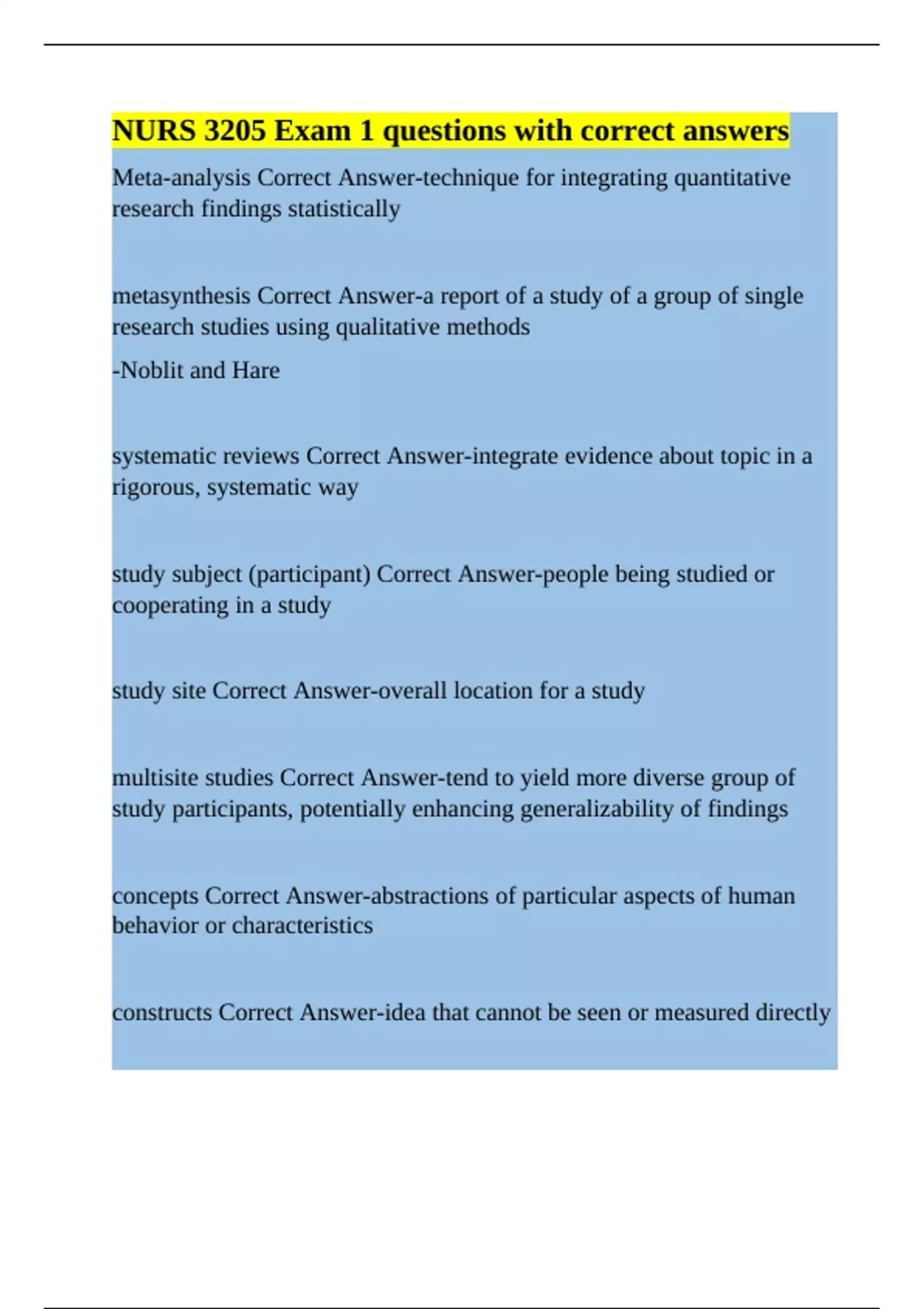 NURS 3205 Exam 1 questions with correct answers

Meta-analysis Correct Answer-technique for integrating quantitative research findings statistically

metasynthesis Correct Answer-a report of a study of a group of single research studies using qualitative methods

-Noblit and Hare

systematic reviews Correct Answer-integrate evidence about topic in a rigorous, systematic way

study subject (participant) Correct Answer-people being studied or cooperating in a study

study site Correct Answer-overall location for a study

multisite studies Correct Answer-tend to yield more diverse group of study participants, potentially enhancing generalizability of findings

concepts Correct Answer-abstractions of particular aspects of human behavior or characteristics

constructs Correct Answer-idea that cannot be seen or measured directly